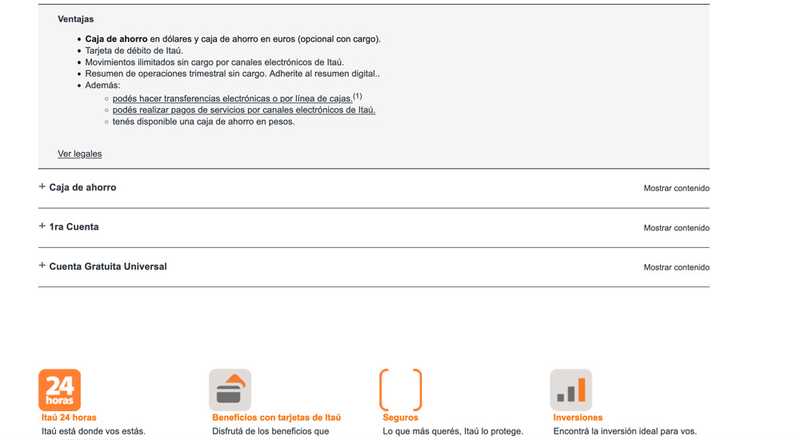 Ventajas

- **Caja de ahorro** en dólares y caja de ahorro en euros (opcional con cargo).
- Tarjeta de débito de Itaú.
- Movimientos ilimitados sin cargo por canales electrónicos de Itaú.
- Resumen de operaciones trimestral sin cargo. Adherite al resumen digital..
- Además:
  - podés hacer transferencias electrónicas o por línea de cajas.$^{(1)}$
  - podés realizar pagos de servicios por canales electrónicos de Itaú.
  - tenés disponible una caja de ahorro en pesos.

Ver legales

+ Caja de ahorro Mostrar contenido

+ 1ra Cuenta Mostrar contenido

+ Cuenta Gratuita Universal Mostrar contenido

24 horas
Itaú 24 horas
Itaú está donde vos estás.

Beneficios con tarjetas de Itaú
Disfrutá de los beneficios que

Seguros
Lo que más querés, Itaú lo protege.

Inversiones
Encontrá la inversión ideal para vos.